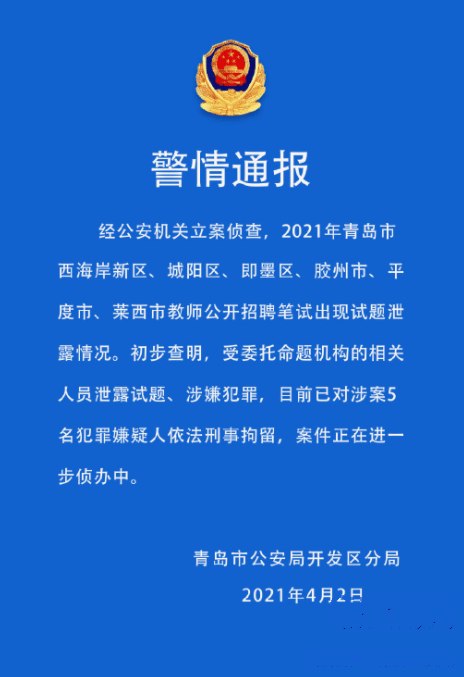 警情通报

经公安机关立案侦查，2021年青岛市西海岸新区、城阳区、即墨区、胶州市、平度市、莱西市教师公开招聘笔试出现试题泄露情况。初步查明，受委托命题机构的相关人员泄露试题、涉嫌犯罪，目前已对涉案5名犯罪嫌疑人依法刑事拘留，案件正在进一步侦办中。

青岛市公安局开发区分局

2021年4月2日